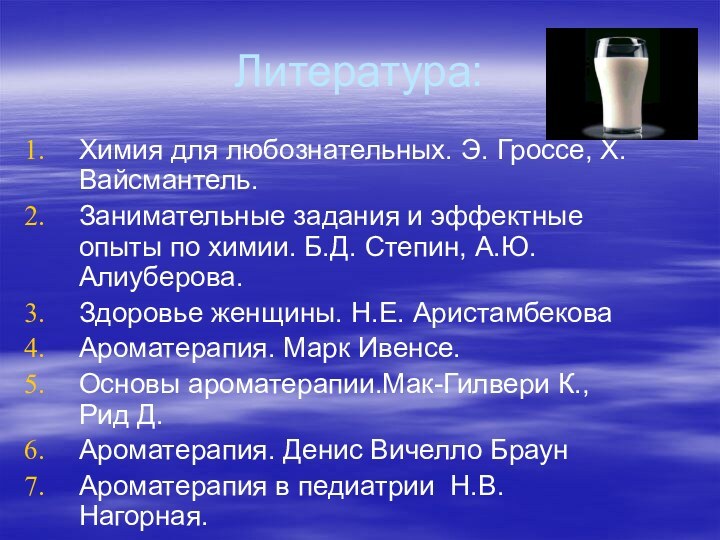 Литература:

1. Химия для любознательных. Э. Гроссе, Х. Вайсмантель.
2. Занимательные задания и эффектные опыты по химии. Б.Д. Степин, А.Ю. Алиуберова.
3. Здоровье женщины. Н.Е. Аристамбекова
4. Ароматерапия. Марк Ивенсе.
5. Основы ароматерапии.Мак-Гилвери К., Рид Д.
6. Ароматерапия. Денис Вичелло Браун
7. Ароматерапия в педиатрии Н.В. Нагорная.